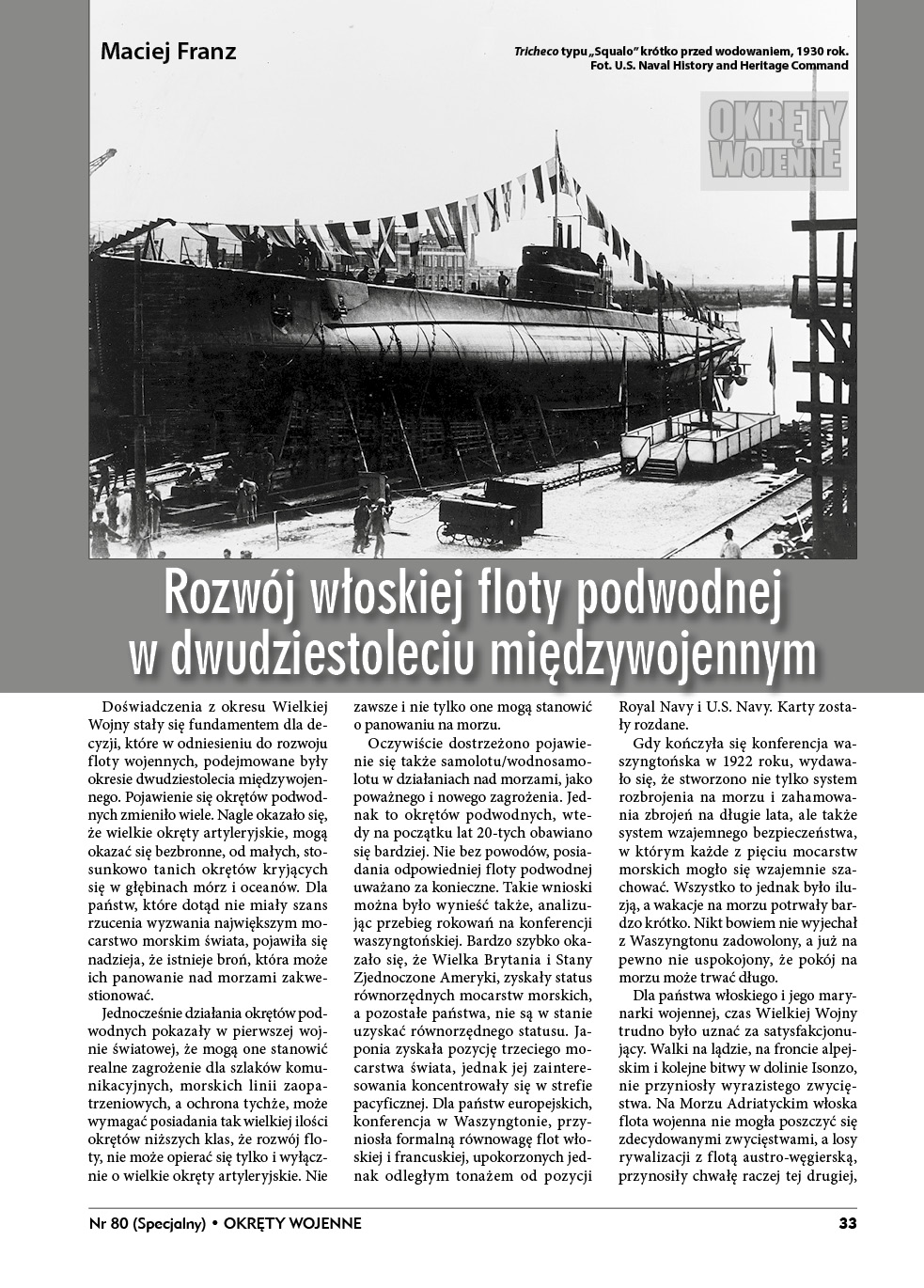 Maciej Franz

Tricheco typu „Squalo" krótko przed wodowaniem, 1930 rok. Fot. U.S. Naval History and Heritage Command

OKRĘTY WOJENNE

Rozwój włoskiej floty podwodnej w dwudziestoleciu międzywojennym

Doświadczenia z okresu Wielkiej Wojny stały się fundamentem dla decyzji, które w odniesieniu do rozwoju floty wojennych, podejmowane były okresie dwudziestolecia międzywojennego. Pojawienie się okrętów podwodnych zmieniło wiele. Nagle okazało się, że wielkie okręty artyleryjskie, mogą okazać się bezbronne, od małych, stosunkowo tanich okrętów kryjących się w głębinach mórz i oceanów. Dla państw, które dotąd nie miały szans rzucenia wyzwania największym mocarstwo morskim świata, pojawiła się nadzieja, że istnieje broń, która może ich panowanie nad morzami zakwestionować.

Jednocześnie działania okrętów podwodnych pokazały w pierwszej wojnie światowej, że mogą one stanowić realne zagrożenie dla szlaków komunikacyjnych, morskich linii zaopatrzeniowych, a ochrona tychże, może wymagać posiadania tak wielkiej ilości okrętów niższych klas, że rozwój floty, nie może opierać się tylko i wyłącznie o wielkie okręty artyleryjskie. Nie zawsze i nie tylko one mogą stanowić o panowaniu na morzu.

Oczywiście dostrzeżono pojawienie się także samolotu/wodnosamolotu w działaniach nad morzami, jako poważnego i nowego zagrożenia. Jednak to okrętów podwodnych, wtedy na początku lat 20-tych obawiano się bardziej. Nie bez powodów, posiadania odpowiedniej floty podwodnej uważano za konieczne. Takie wnioski można było wynieść także, analizując przebieg rokowań na konferencji waszyngtońskiej. Bardzo szybko okazało się, że Wielka Brytania i Stany Zjednoczone Ameryki, zyskały status równorzędnych mocarstw morskich, a pozostałe państwa, nie są w stanie uzyskać równorzędnego statusu. Japonia zyskała pozycję trzeciego mocarstwa świata, jednak jej zainteresowania koncentrowały się w strefie pacyficznej. Dla państw europejskich, konferencja w Waszyngtonie, przyniosła formalną równowagę flot włoskiej i francuskiej, upokorzonych jednak odległym tonażem od pozycji Royal Navy i U.S. Navy. Karty zostały rozdane.

Gdy kończyła się konferencja waszyngtońska w 1922 roku, wydawało się, że stworzono nie tylko system rozbrojenia na morzu i zahamowania zbrojeń na długie lata, ale także system wzajemnego bezpieczeństwa, w którym każde z pięciu mocarstw morskich mogło się wzajemnie szachować. Wszystko to jednak było iluzją, a wakacje na morzu potrwały bardzo krótko. Nikt bowiem nie wyjechał z Waszyngtonu zadowolony, a już na pewno nie uspokojony, że pokój na morzu może trwać długo.

Dla państwa włoskiego i jego marynarki wojennej, czas Wielkiej Wojny trudno było uznać za satysfakcjonujący. Walki na lądzie, na froncie alpejskim i kolejne bitwy w dolinie Isonzo, nie przyniosły wyrazistego zwycięstwa. Na Morzu Adriatyckim włoska flota wojenna nie mogła poszczyć się zdecydowanymi zwycięstwami, a losy rywalizacji z flotą austro-węgierską, przynosiły chwałę raczej tej drugiej,

Nr 80 (Specjalny) • OKRĘTY WOJENNE

33